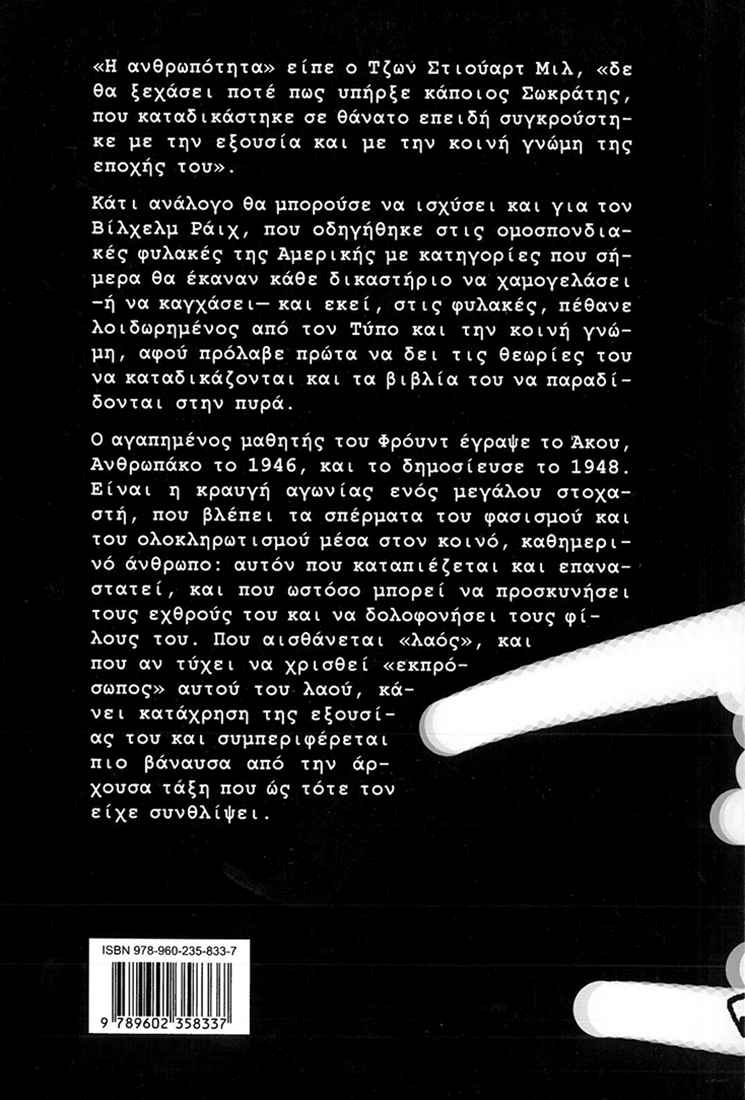 «Η ανθρωπότητα» είπε ο Τζων Στιούαρτ Μιλ, «δε θα ξεχάσει ποτέ πως υπήρξε κάποιος Σωκράτης, που καταδικάστηκε σε θάνατο επειδή συγκρούστηκε με την εξουσία και με την κοινή γνώμη της εποχής του».

Κάτι ανάλογο θα μπορούσε να ισχύσει και για τον Βίλχελμ Ράιχ, που οδηγήθηκε στις ομοσπονδιακές φυλακές της Αμερικής με κατηγορίες που σήμερα θα έκαναν κάθε δικαστήριο να χαμογελάσει –ή να καγχάσει– και εκεί, στις φυλακές, πέθανε λοιδωρημένος από τον Τύπο και την κοινή γνώμη, αφού πρόλαβε πρώτα να δει τις θεωρίες του να καταδικάζονται και τα βιβλία του να παραδίδονται στην πυρά.

Ο αγαπημένος μαθητής του Φρόυντ έγραψε το Άκου, Ανθρωπάκο το 1946, και το δημοσίευσε το 1948. Είναι η κραυγή αγωνίας ενός μεγάλου στοχαστή, που βλέπει τα σπέρματα του φασισμού και του ολοκληρωτισμού μέσα στον κοινό, καθημερινό άνθρωπο: αυτόν που καταπιέζεται και επαναστατεί, και που ωστόσο μπορεί να προσκυνήσει τους εχθρούς του και να δολοφονήσει τους φίλους του. Που αισθάνεται «λαός», και που αν τύχει να χρισθεί «εκπρόσωπος» αυτού του λαού, κάνει κατάχρηση της εξουσίας του και συμπεριφέρεται πιο βάναυσα από την άρχουσα τάξη που ώς τότε τον είχε συνθλίψει.

ISBN 978-960-235-833-7

9 789602 358337